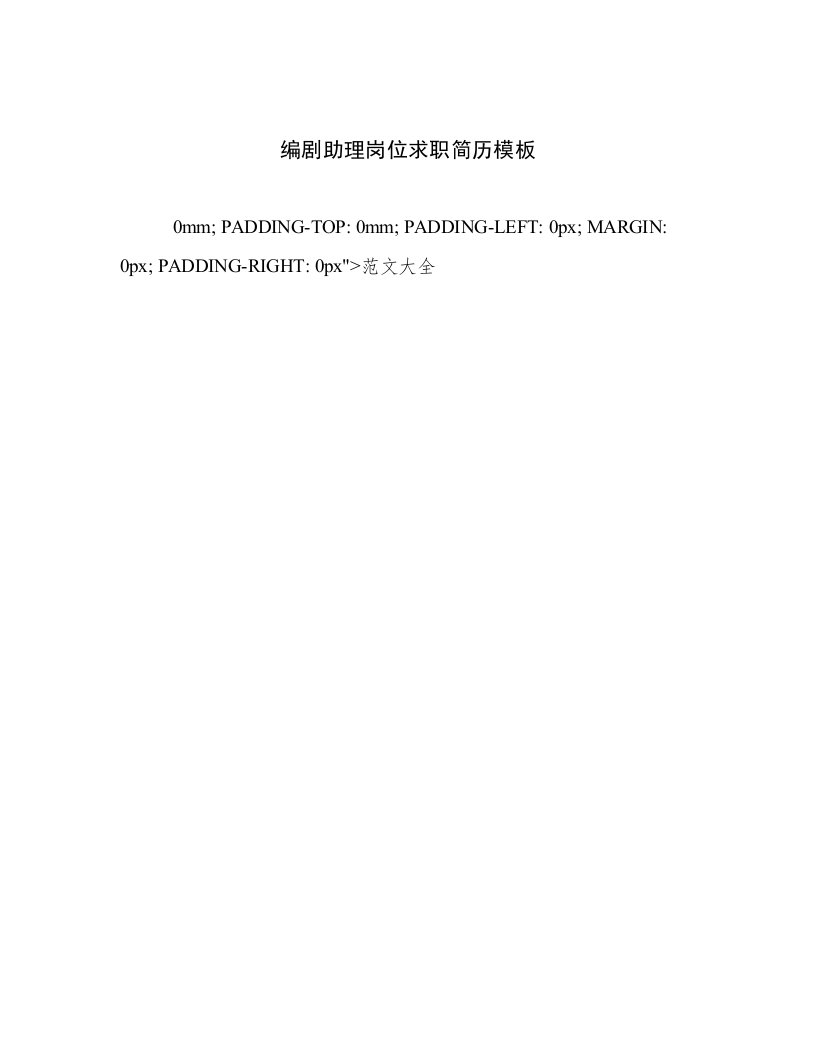 编剧助理岗位求职简历模板

0mm; PADDING-TOP: 0mm; PADDING-LEFT: 0px; MARGIN: 0px; PADDING-RIGHT: 0px">范文大全